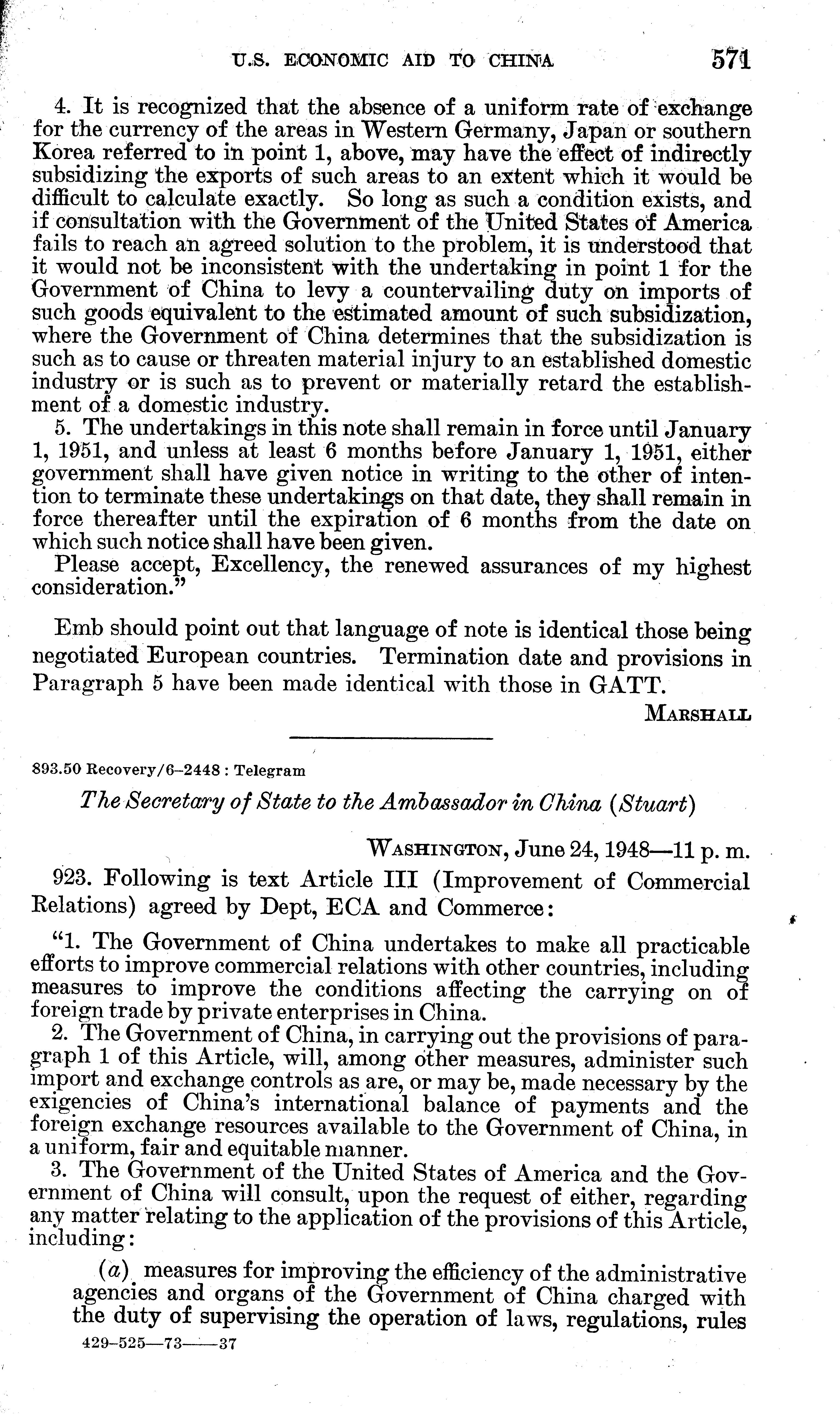 U.S. ECONOMIC AID TO CHINA 571

4. It is recognized that the absence of a uniform rate of exchange for the currency of the areas in Western Germany, Japan or southern Korea referred to in point 1, above, may have the effect of indirectly subsidizing the exports of such areas to an extent which it would be difficult to calculate exactly. So long as such a condition exists, and if consultation with the Government of the United States of America fails to reach an agreed solution to the problem, it is understood that it would not be inconsistent with the undertaking in point 1 for the Government of China to levy a countervailing duty on imports of such goods equivalent to the estimated amount of such subsidization, where the Government of China determines that the subsidization is such as to cause or threaten material injury to an established domestic industry or is such as to prevent or materially retard the establishment of a domestic industry.

5. The undertakings in this note shall remain in force until January 1, 1951, and unless at least 6 months before January 1, 1951, either government shall have given notice in writing to the other of intention to terminate these undertakings on that date, they shall remain in force thereafter until the expiration of 6 months from the date on which such notice shall have been given.

Please accept, Excellency, the renewed assurances of my highest consideration."

Emb should point out that language of note is identical those being negotiated European countries. Termination date and provisions in Paragraph 5 have been made identical with those in GATT.

MARSHALL

893.50 Recovery/6–2448 : Telegram

The Secretary of State to the Ambassador in China (Stuart)

WASHINGTON, June 24, 1948—11 p. m.

923. Following is text Article III (Improvement of Commercial Relations) agreed by Dept, ECA and Commerce:

"1. The Government of China undertakes to make all practicable efforts to improve commercial relations with other countries, including measures to improve the conditions affecting the carrying on of foreign trade by private enterprises in China.

2. The Government of China, in carrying out the provisions of paragraph 1 of this Article, will, among other measures, administer such import and exchange controls as are, or may be, made necessary by the exigencies of China's international balance of payments and the foreign exchange resources available to the Government of China, in a uniform, fair and equitable manner.

3. The Government of the United States of America and the Government of China will consult, upon the request of either, regarding any matter relating to the application of the provisions of this Article, including:

(a) measures for improving the efficiency of the administrative agencies and organs of the Government of China charged with the duty of supervising the operation of laws, regulations, rules

429–525—73——37